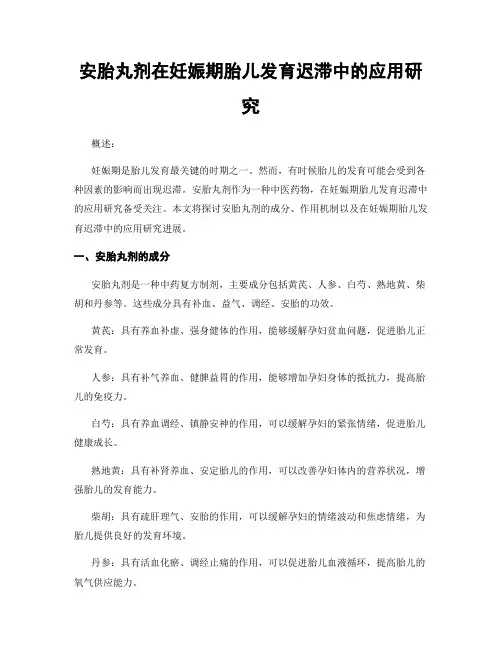 安胎丸剂在妊娠期胎儿发育迟滞中的应用研究

概述：

妊娠期是胎儿发育最关键的时期之一。然而，有时候胎儿的发育可能会受到各种因素的影响而出现迟滞。安胎丸剂作为一种中医药物，在妊娠期胎儿发育迟滞中的应用研究备受关注。本文将探讨安胎丸剂的成分、作用机制以及在妊娠期胎儿发育迟滞中的应用研究进展。

一、安胎丸剂的成分

安胎丸剂是一种中药复方制剂，主要成分包括黄芪、人参、白芍、熟地黄、柴胡和丹参等。这些成分具有补血、益气、调经、安胎的功效。

黄芪：具有养血补虚、强身健体的作用，能够缓解孕妇贫血问题，促进胎儿正常发育。

人参：具有补气养血、健脾益胃的作用，能够增加孕妇身体的抵抗力，提高胎儿的免疫力。

白芍：具有养血调经、镇静安神的作用，可以缓解孕妇的紧张情绪，促进胎儿健康成长。

熟地黄：具有补肾养血、安定胎儿的作用，可以改善孕妇体内的营养状况，增强胎儿的发育能力。

柴胡：具有疏肝理气、安胎的作用，可以缓解孕妇的情绪波动和焦虑情绪，为胎儿提供良好的发育环境。

丹参：具有活血化瘀、调经止痛的作用，可以促进胎儿血液循环，提高胎儿的氧气供应能力。